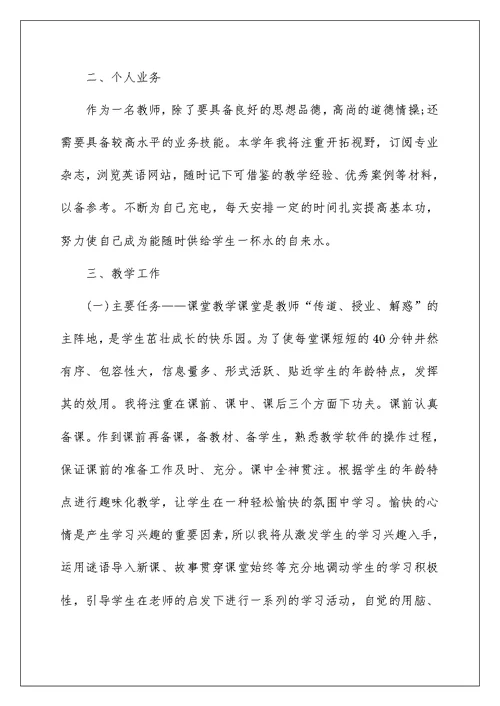 二、个人业务

作为一名教师，除了要具备良好的思想品德，高尚的道德情操;还需要具备较高水平的业务技能。本学年我将注重开拓视野，订阅专业杂志，浏览英语网站，随时记下可借鉴的教学经验、优秀案例等材料，以备参考。不断为自己充电，每天安排一定的时间扎实提高基本功，努力使自己成为能随时供给学生一杯水的自来水。

三、教学工作

(一)主要任务——课堂教学课堂是教师“传道、授业、解惑”的主阵地，是学生茁壮成长的快乐园。为了使每堂课短短的40分钟井然有序、包容性大，信息量多、形式活跃、贴近学生的年龄特点，发挥其的效用。我将注重在课前、课中、课后三个方面下功夫。课前认真备课。作到课前再备课，备教材、备学生，熟悉教学软件的操作过程，保证课前的准备工作及时、充分。课中全神贯注。根据学生的年龄特点进行趣味化教学，让学生在一种轻松愉快的氛围中学习。愉快的心情是产生学习兴趣的重要因素，所以我将从激发学生的学习兴趣入手，运用谜语导入新课、故事贯穿课堂始终等充分地调动学生的学习积极性，引导学生在老师的启发下进行一系列的学习活动，自觉的用脑、